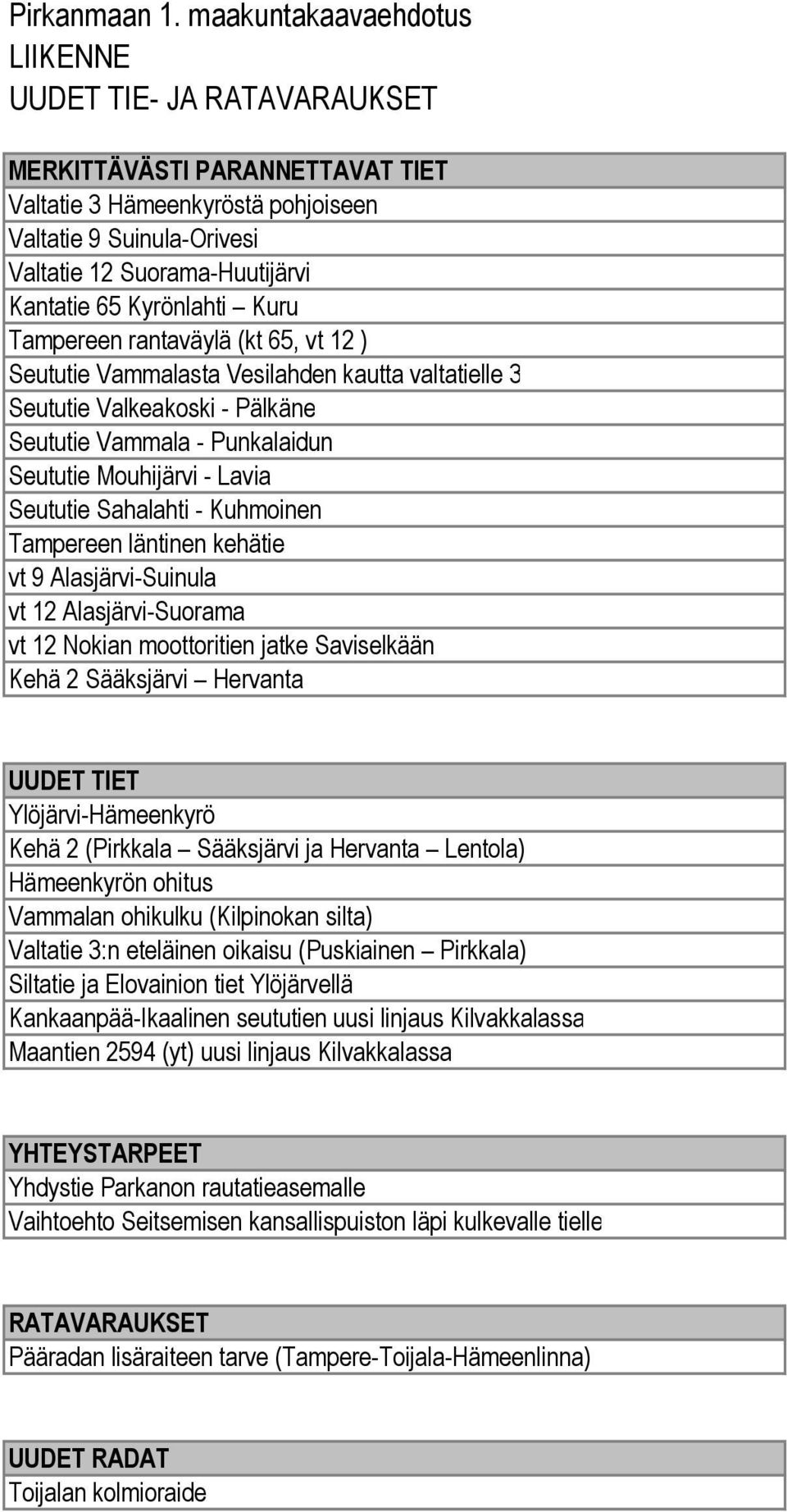 Pirkanmaan 1. maakuntakaavaehdotus
LIIKENNE
UUDET TIE- JA RATAVARAUKSET

| MERKITTÄVÄSTI PARANNETTAVAT TIET |
|---|
| Valtatie 3 Hämeenkyröstä pohjoiseen |
| Valtatie 9 Suinula-Orivesi |
| Valtatie 12 Suorama-Huutijärvi |
| Kantatie 65 Kyrönlahti – Kuru |
| Tampereen rantaväylä (kt 65, vt 12 ) |
| Seututie Vammalasta Vesilahden kautta valtatielle 3 |
| Seututie Valkeakoski - Pälkäne |
| Seututie Vammala - Punkalaidun |
| Seututie Mouhijärvi - Lavia |
| Seututie Sahalahti - Kuhmoinen |
| Tampereen läntinen kehätie |
| vt 9 Alasjärvi-Suinula |
| vt 12 Alasjärvi-Suorama |
| vt 12 Nokian moottoritien jatke Saviselkään |
| Kehä 2 Sääksjärvi – Hervanta |

| UUDET TIET |
|---|
| Ylöjärvi-Hämeenkyrö |
| Kehä 2 (Pirkkala – Sääksjärvi ja Hervanta – Lentola) |
| Hämeenkyrön ohitus |
| Vammalan ohikulku (Kilpinokan silta) |
| Valtatie 3:n eteläinen oikaisu (Puskiainen – Pirkkala) |
| Siltatie ja Elovainion tiet Ylöjärvellä |
| Kankaanpää-Ikaalinen seututien uusi linjaus Kilvakkalassa |
| Maantien 2594 (yt) uusi linjaus Kilvakkalassa |

| YHTEYSTARPEET |
|---|
| Yhdystie Parkanon rautatieasemalle |
| Vaihtoehto Seitsemisen kansallispuiston läpi kulkevalle tielle |

| RATAVARAUKSET |
|---|
| Pääradan lisäraiteen tarve (Tampere-Toijala-Hämeenlinna) |

| UUDET RADAT |
|---|
| Toijalan kolmioraide |